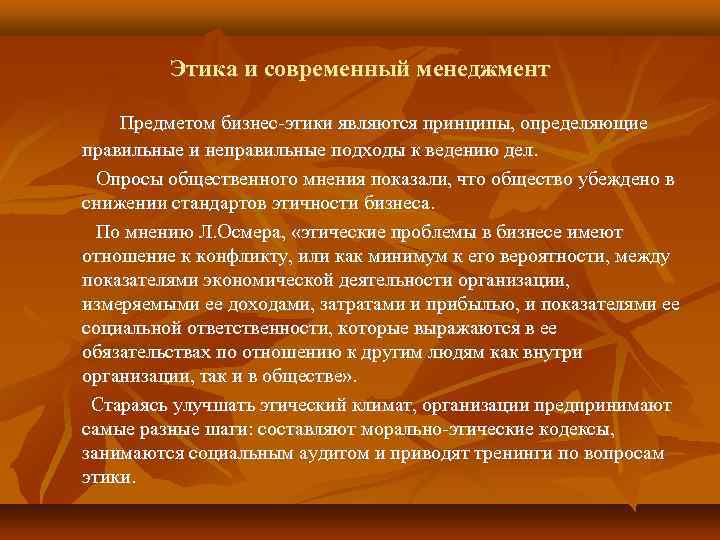 Этика и современный менеджмент

Предметом бизнес-этики являются принципы, определяющие правильные и неправильные подходы к ведению дел.

Опросы общественного мнения показали, что общество убеждено в снижении стандартов этичности бизнеса.

По мнению Л.Осмера, «этические проблемы в бизнесе имеют отношение к конфликту, или как минимум к его вероятности, между показателями экономической деятельности организации, измеряемыми ее доходами, затратами и прибылью, и показателями ее социальной ответственности, которые выражаются в ее обязательствах по отношению к другим людям как внутри организации, так и в обществе».

Стараясь улучшать этический климат, организации предпринимают самые разные шаги: составляют морально-этические кодексы, занимаются социальным аудитом и приводят тренинги по вопросам этики.